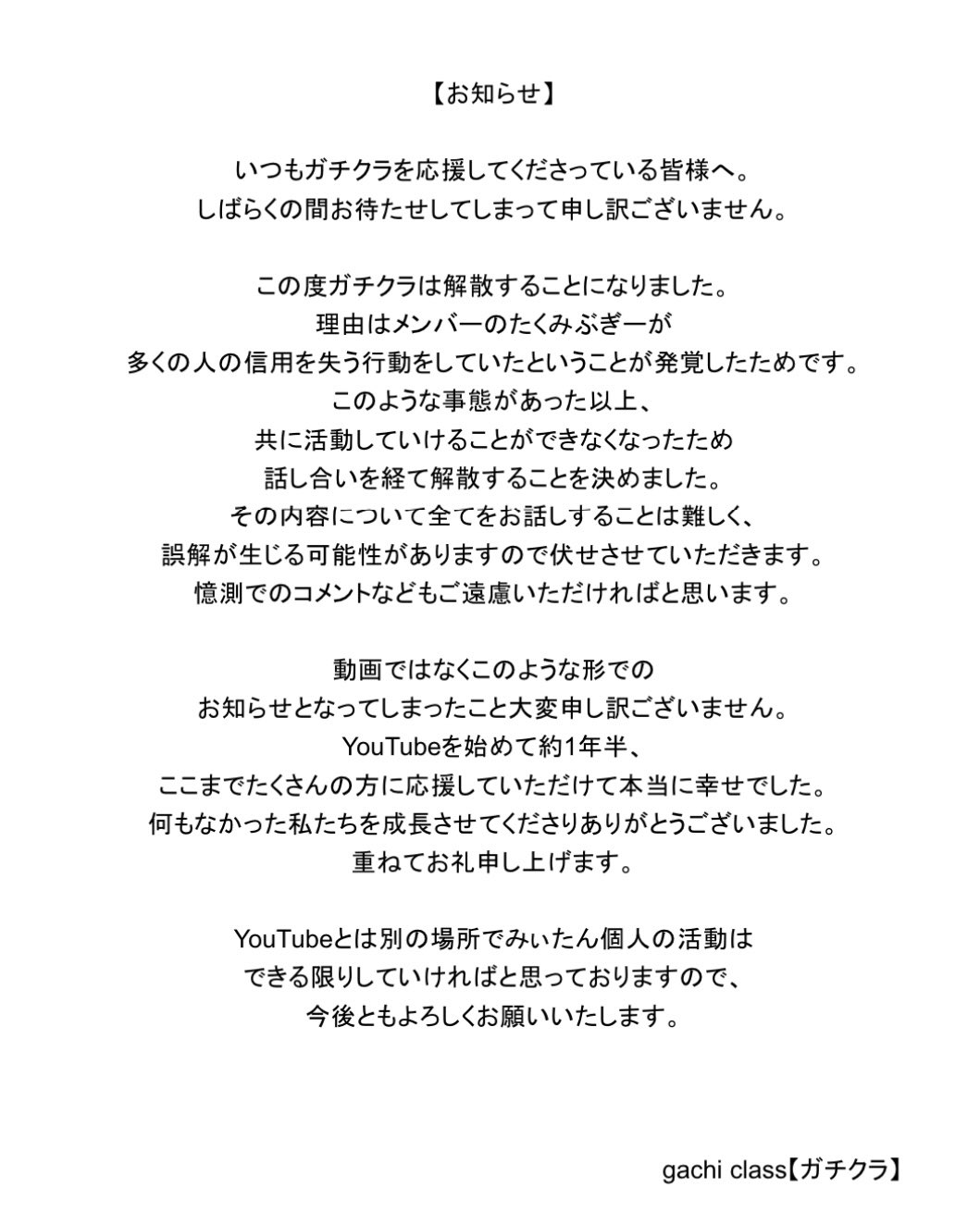 【お知らせ】

いつもガチクラを応援してくださっている皆様へ。
しばらくの間お待たせしてしまって申し訳ございません。

この度ガチクラは解散することになりました。
理由はメンバーのたくみぶぎーが
多くの人の信用を失う行動をしていたということが発覚したためです。
このような事態があった以上、
共に活動していけることができなくなったため
話し合いを経て解散することを決めました。
その内容について全てをお話しすることは難しく、
誤解が生じる可能性がありますので伏せさせていただきます。
憶測でのコメントなどもご遠慮いただければと思います。

動画ではなくこのような形での
お知らせとなってしまったこと大変申し訳ございません。
YouTubeを始めて約1年半、
ここまでたくさんの方に応援していただけて本当に幸せでした。
何もなかった私たちを成長させてくださりありがとうございました。
重ねてお礼申し上げます。

YouTubeとは別の場所でみぃたん個人の活動は
できる限りしていければと思っておりますので、
今後ともよろしくお願いいたします。

gachi class【ガチクラ】